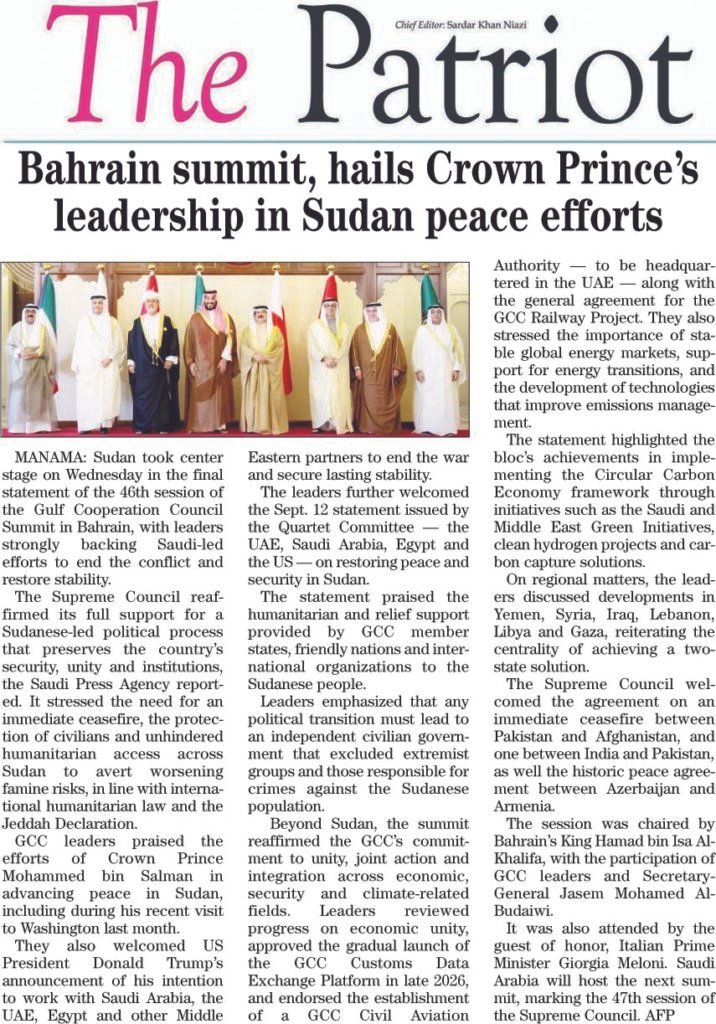 The Patriot

Chief Editor: Sardar Khan Niazi

Bahrain summit, hails Crown Prince's leadership in Sudan peace efforts

MANAMA: Sudan took center stage on Wednesday in the final statement of the 46th session of the Gulf Cooperation Council Summit in Bahrain, with leaders strongly backing Saudi-led efforts to end the conflict and restore stability.

The Supreme Council reaffirmed its full support for a Sudanese-led political process that preserves the country's security, unity and institutions, the Saudi Press Agency reported. It stressed the need for an immediate ceasefire, the protection of civilians and unhindered humanitarian access across Sudan to avert worsening famine risks, in line with international humanitarian law and the Jeddah Declaration.

GCC leaders praised the efforts of Crown Prince Mohammed bin Salman in advancing peace in Sudan, including during his recent visit to Washington last month.

They also welcomed US President Donald Trump's announcement of his intention to work with Saudi Arabia, the UAE, Egypt and other Middle Eastern partners to end the war and secure lasting stability.

The leaders further welcomed the Sept. 12 statement issued by the Quartet Committee — the UAE, Saudi Arabia, Egypt and the US — on restoring peace and security in Sudan.

The statement praised the humanitarian and relief support provided by GCC member states, friendly nations and international organizations to the Sudanese people.

Leaders emphasized that any political transition must lead to an independent civilian government that excluded extremist groups and those responsible for crimes against the Sudanese population.

Beyond Sudan, the summit reaffirmed the GCC's commitment to unity, joint action and integration across economic, security and climate-related fields. Leaders reviewed progress on economic unity, approved the gradual launch of the GCC Customs Data Exchange Platform in late 2026, and endorsed the establishment of a GCC Civil Aviation Authority — to be headquartered in the UAE — along with the general agreement for the GCC Railway Project. They also stressed the importance of stable global energy markets, support for energy transitions, and the development of technologies that improve emissions management.

The statement highlighted the bloc's achievements in implementing the Circular Carbon Economy framework through initiatives such as the Saudi and Middle East Green Initiatives, clean hydrogen projects and carbon capture solutions.

On regional matters, the leaders discussed developments in Yemen, Syria, Iraq, Lebanon, Libya and Gaza, reiterating the centrality of achieving a two-state solution.

The Supreme Council welcomed the agreement on an immediate ceasefire between Pakistan and Afghanistan, and one between India and Pakistan, as well the historic peace agreement between Azerbaijan and Armenia.

The session was chaired by Bahrain's King Hamad bin Isa Al-Khalifa, with the participation of GCC leaders and Secretary-General Jasem Mohamed Al-Budaiwi.

It was also attended by the guest of honor, Italian Prime Minister Giorgia Meloni. Saudi Arabia will host the next summit, marking the 47th session of the Supreme Council. AFP